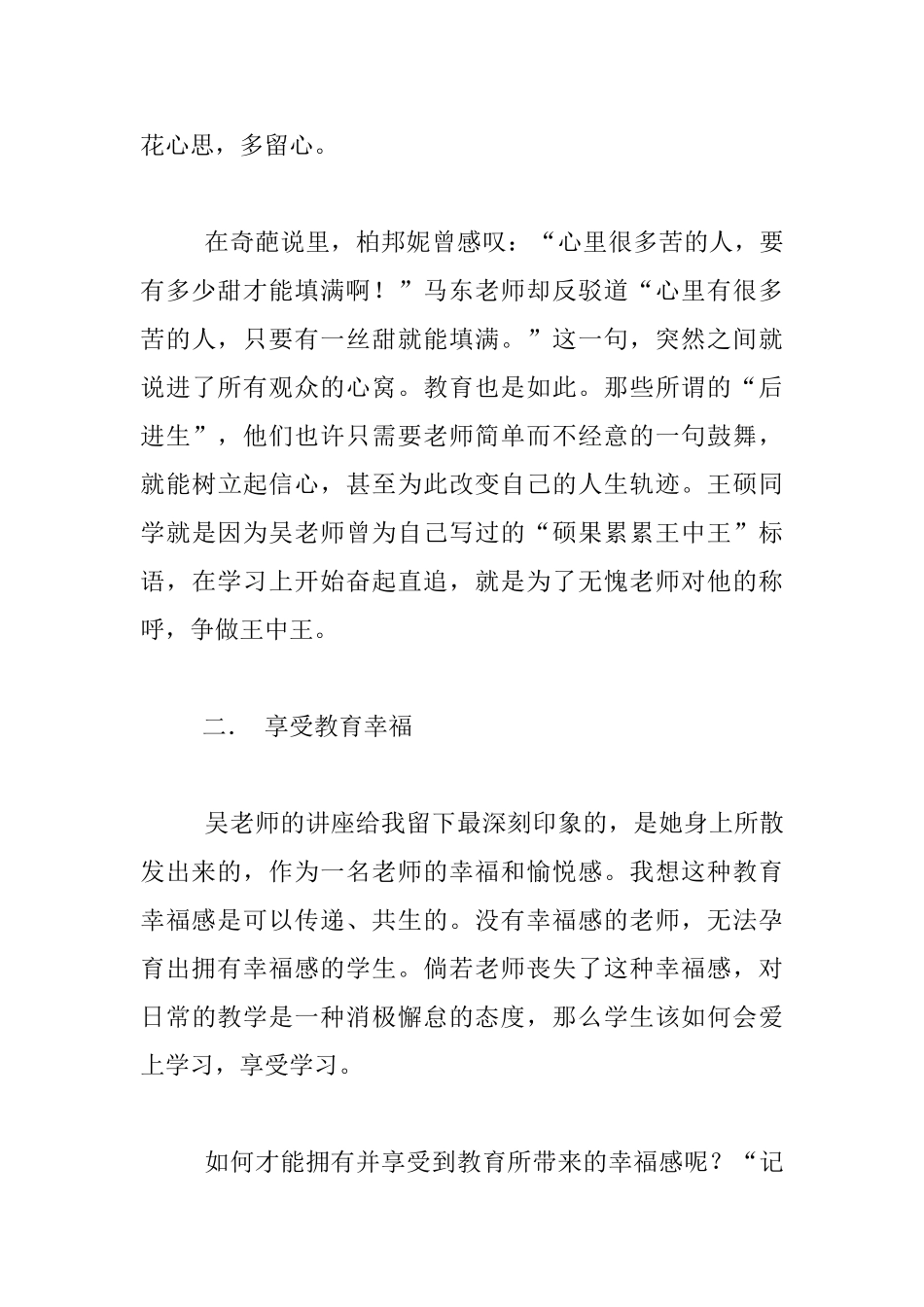 花心思，多留心。

在奇葩说里，柏邦妮曾感叹：“心里很多苦的人，要有多少甜才能填满啊！”马东老师却反驳道“心里有很多苦的人，只要有一丝甜就能填满。”这一句，突然之间就说进了所有观众的心窝。教育也是如此。那些所谓的“后进生”，他们也许只需要老师简单而不经意的一句鼓舞，就能树立起信心，甚至为此改变自己的人生轨迹。王硕同学就是因为吴老师曾为自己写过的“硕果累累王中王”标语，在学习上开始奋起直追，就是为了无愧老师对他的称呼，争做王中王。

二． 享受教育幸福

吴老师的讲座给我留下最深刻印象的，是她身上所散发出来的，作为一名老师的幸福和愉悦感。我想这种教育幸福感是可以传递、共生的。没有幸福感的老师，无法孕育出拥有幸福感的学生。倘若老师丧失了这种幸福感，对日常的教学是一种消极懈怠的态度，那么学生该如何会爱上学习，享受学习。

如何才能拥有并享受到教育所带来的幸福感呢？“记